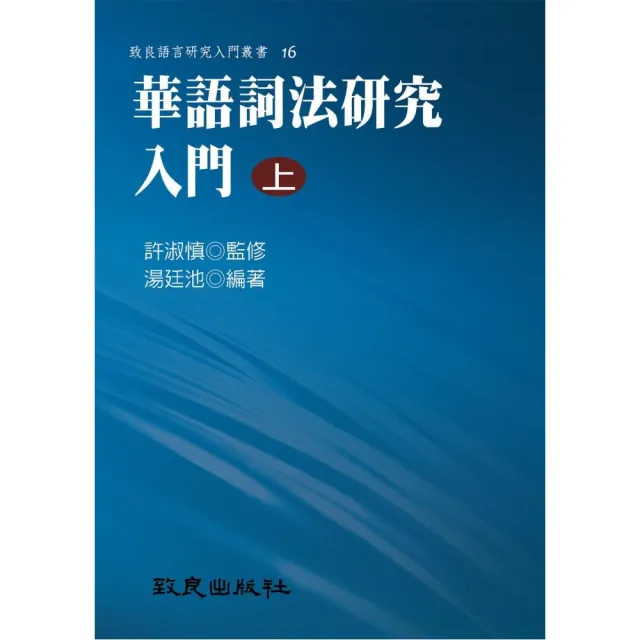 致良語言研究入門叢書 16

華語詞法研究入門 上

許淑慎◎監修
湯廷池◎編著

致良出版社